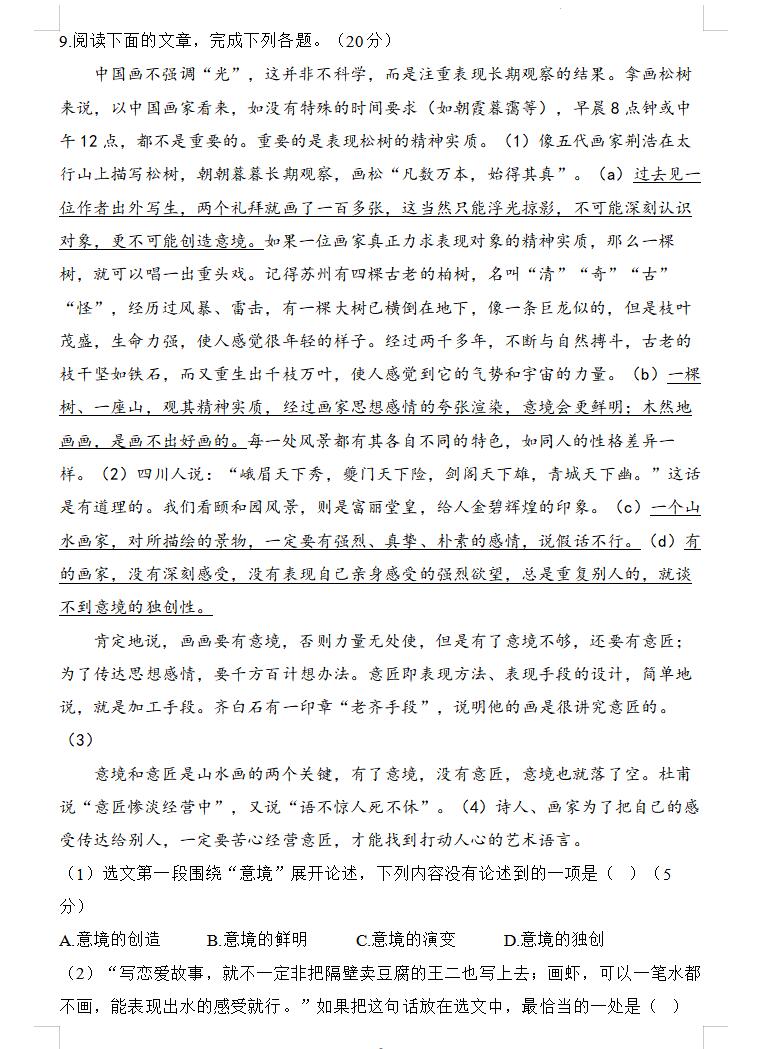 9.阅读下面的文章，完成下列各题。（20分）

中国画不强调“光”，这并非不科学，而是注重表现长期观察的结果。拿画松树来说，以中国画家看来，如没有特殊的时间要求（如朝霞暮霭等），早晨8点钟或中午12点，都不是重要的。重要的是表现松树的精神实质。（1）像五代画家荆浩在太行山上描写松树，朝朝暮暮长期观察，画松“凡数万本，始得其真”。（a）过去见一位作者出外写生，两个礼拜就画了一百多张，这当然只能浮光掠影，不可能深刻认识对象，更不可能创造意境。如果一位画家真正力求表现对象的精神实质，那么一棵树，就可以唱一出重头戏。记得苏州有四棵古老的柏树，名叫“清”“奇”“古”“怪”，经历过风暴、雷击，有一棵大树已横倒在地下，像一条巨龙似的，但是枝叶茂盛，生命力强，使人感觉很年轻的样子。经过两千多年，不断与自然搏斗，古老的枝干坚如铁石，而又重生出千枝万叶，使人感觉到它的气势和宇宙的力量。（b）一棵树、一座山，观其精神实质，经过画家思想感情的夸张渲染，意境会更鲜明；木然地画画，是画不出好画的。每一处风景都有其各自不同的特色，如同人的性格差异一样。（2）四川人说：“峨眉天下秀，夔门天下险，剑阁天下雄，青城天下幽。”这话是有道理的。我们看颐和园风景，则是富丽堂皇，给人金碧辉煌的印象。（c）一个山水画家，对所描绘的景物，一定要有强烈、真挚、朴素的感情，说假话不行。（d）有的画家，没有深刻感受，没有表现自己亲身感受的强烈欲望，总是重复别人的，就谈不到意境的独创性。

肯定地说，画画要有意境，否则力量无处使，但是有了意境不够，还要有意匠；为了传达思想感情，要千方百计想办法。意匠即表现方法、表现手段的设计，简单地说，就是加工手段。齐白石有一印章“老齐手段”，说明他的画是很讲究意匠的。（3）

意境和意匠是山水画的两个关键，有了意境，没有意匠，意境也就落了空。杜甫说“意匠惨淡经营中”，又说“语不惊人死不休”。（4）诗人、画家为了把自己的感受传达给别人，一定要苦心经营意匠，才能找到打动人心的艺术语言。

（1）选文第一段围绕“意境”展开论述，下列内容没有论述到的一项是（ ）（5分）

A.意境的创造　B.意境的鲜明　C.意境的演变　D.意境的独创

（2）“写恋爱故事，就不一定非把隔壁卖豆腐的王二也写上去；画虾，可以一笔水都不画，能表现出水的感受就行。”如果把这句话放在选文中，最恰当的一处是（ ）